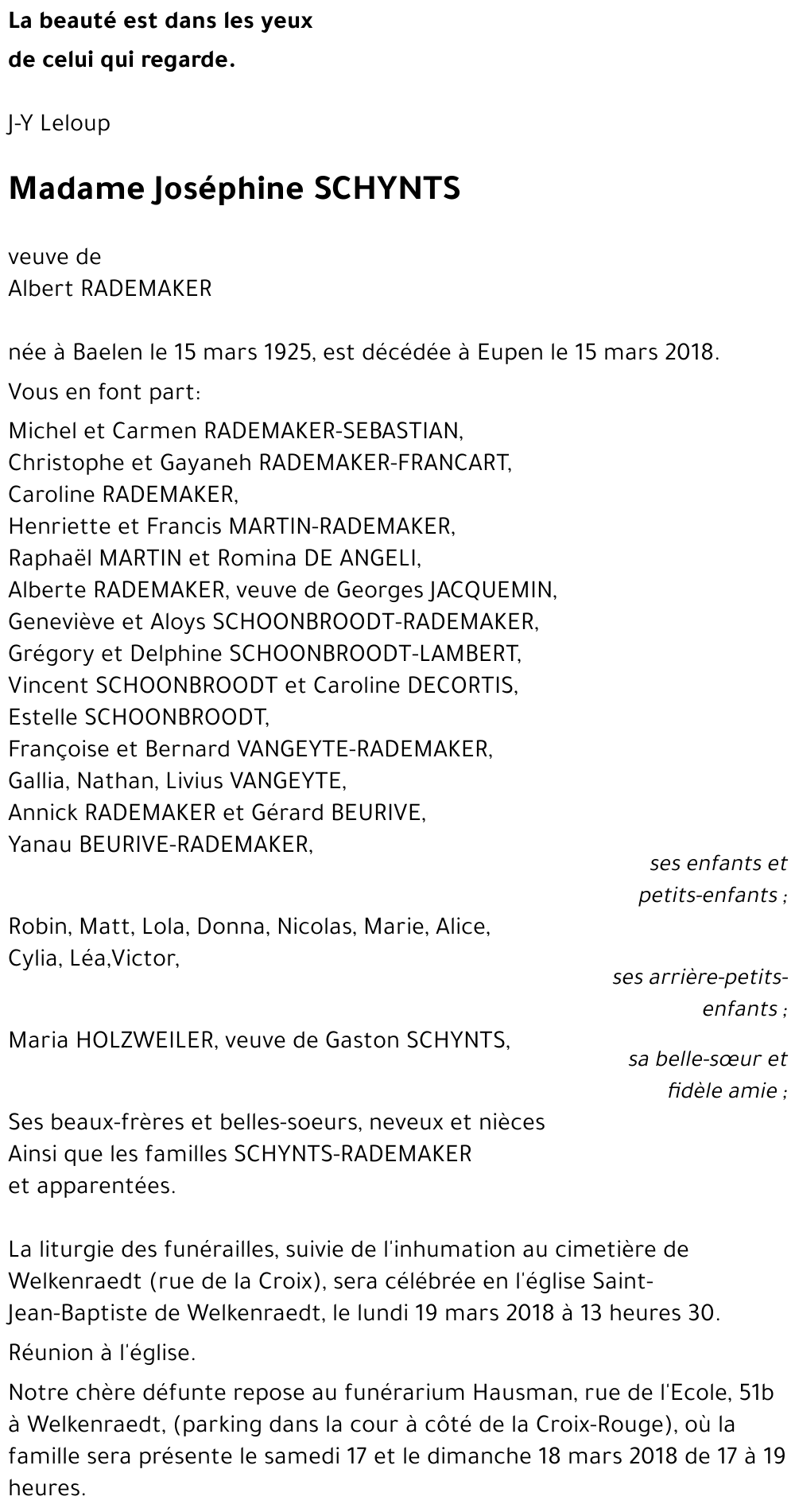 La beauté est dans les yeux
de celui qui regarde.

J-Y Leloup

Madame Joséphine SCHYNTS

veuve de
Albert RADEMAKER

née à Baelen le 15 mars 1925, est décédée à Eupen le 15 mars 2018.

Vous en font part:

Michel et Carmen RADEMAKER-SEBASTIAN,
Christophe et Gayaneh RADEMAKER-FRANCART,
Caroline RADEMAKER,
Henriette et Francis MARTIN-RADEMAKER,
Raphaël MARTIN et Romina DE ANGELI,
Alberte RADEMAKER, veuve de Georges JACQUEMIN,
Geneviève et Aloys SCHOONBROODT-RADEMAKER,
Grégory et Delphine SCHOONBROODT-LAMBERT,
Vincent SCHOONBROODT et Caroline DECORTIS,
Estelle SCHOONBROODT,
Françoise et Bernard VANGEYTE-RADEMAKER,
Gallia, Nathan, Livius VANGEYTE,
Annick RADEMAKER et Gérard BEURIVE,
Yanau BEURIVE-RADEMAKER,

ses enfants et petits-enfants ;

Robin, Matt, Lola, Donna, Nicolas, Marie, Alice,
Cylia, Léa,Victor,

ses arrière-petits-enfants ;

Maria HOLZWEILER, veuve de Gaston SCHYNTS,

sa belle-sœur et fidèle amie ;

Ses beaux-frères et belles-soeurs, neveux et nièces
Ainsi que les familles SCHYNTS-RADEMAKER
et apparentées.

La liturgie des funérailles, suivie de l'inhumation au cimetière de Welkenraedt (rue de la Croix), sera célébrée en l'église Saint-Jean-Baptiste de Welkenraedt, le lundi 19 mars 2018 à 13 heures 30.

Réunion à l'église.

Notre chère défunte repose au funérarium Hausman, rue de l'Ecole, 51b à Welkenraedt, (parking dans la cour à côté de la Croix-Rouge), où la famille sera présente le samedi 17 et le dimanche 18 mars 2018 de 17 à 19 heures.